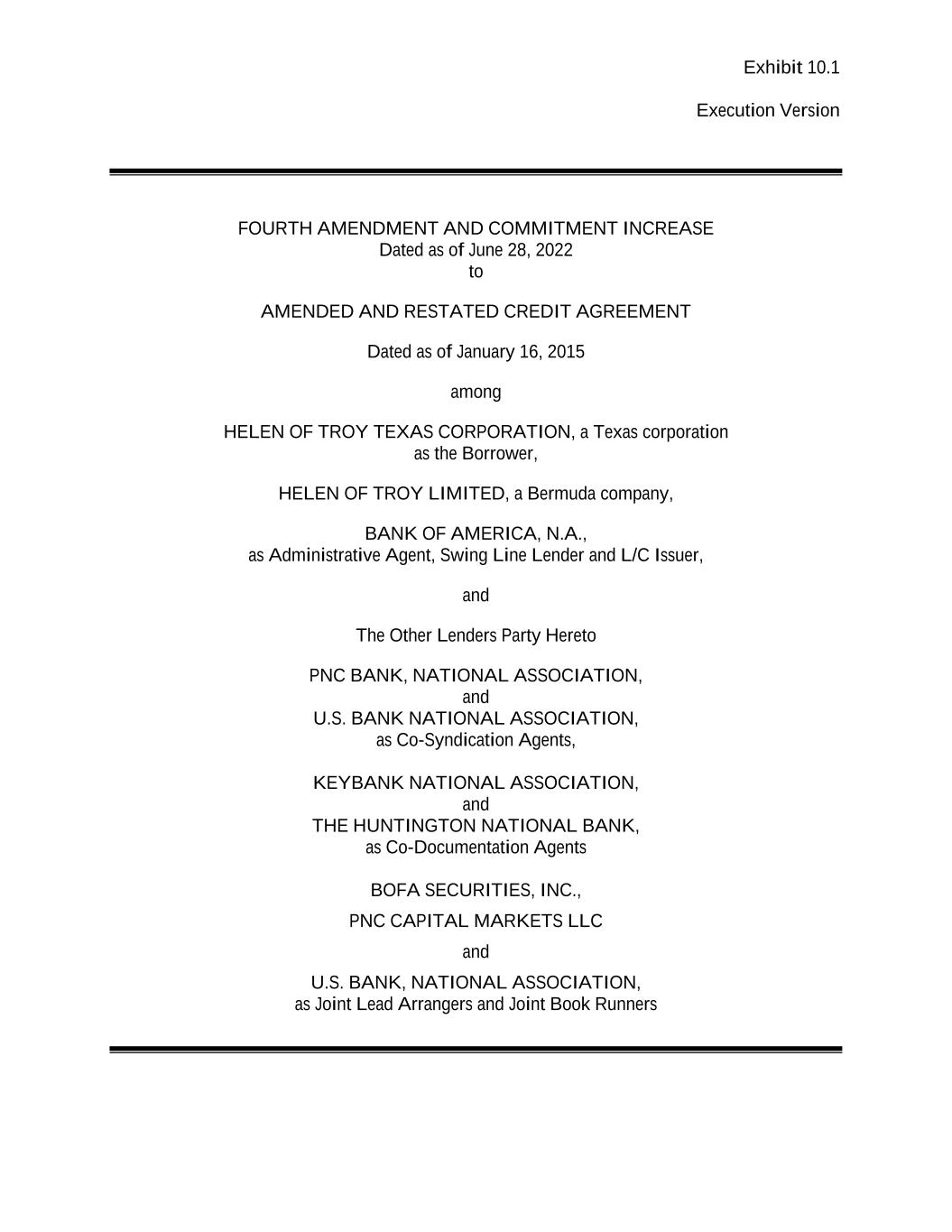 Exhibit 10.1

Execution Version

FOURTH AMENDMENT AND COMMITMENT INCREASE
Dated as of June 28, 2022
to

AMENDED AND RESTATED CREDIT AGREEMENT

Dated as of January 16, 2015

among

HELEN OF TROY TEXAS CORPORATION, a Texas corporation
as the Borrower,

HELEN OF TROY LIMITED, a Bermuda company,

BANK OF AMERICA, N.A.,
as Administrative Agent, Swing Line Lender and L/C Issuer,

and

The Other Lenders Party Hereto

PNC BANK, NATIONAL ASSOCIATION,
and
U.S. BANK NATIONAL ASSOCIATION,
as Co-Syndication Agents,

KEYBANK NATIONAL ASSOCIATION,
and
THE HUNTINGTON NATIONAL BANK,
as Co-Documentation Agents

BOFA SECURITIES, INC.,

PNC CAPITAL MARKETS LLC

and

U.S. BANK, NATIONAL ASSOCIATION,
as Joint Lead Arrangers and Joint Book Runners